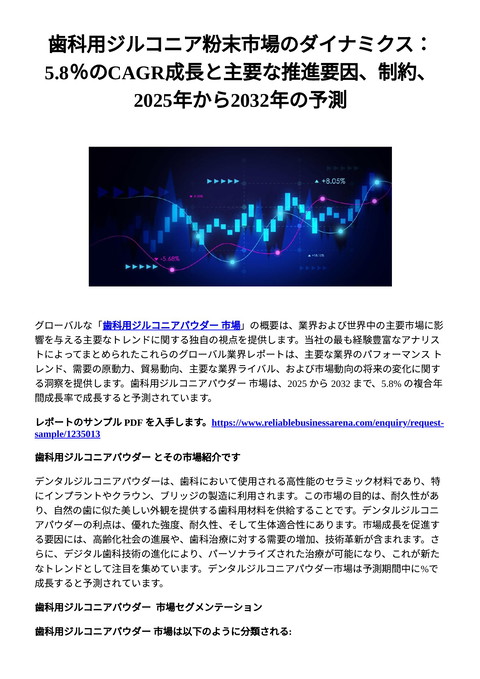 歯科用ジルコニア粉末市場のダイナミクス：5.8%のCAGR成長と主要な推進要因、制約、2025年から2032年の予測

+8.05%

-5.68%

グローバルな「歯科用ジルコニアパウダー 市場」の概要は、業界および世界中の主要市場に影響を与える主要なトレンドに関する独自の視点を提供します。当社の最も経験豊富なアナリストによってまとめられたこれらのグローバル業界レポートは、主要な業界のパフォーマンス トレンド、需要の原動力、貿易動向、主要な業界ライバル、および市場動向の将来の変化に関する洞察を提供します。歯科用ジルコニアパウダー 市場は、2025 から 2032 まで、5.8% の複合年間成長率で成長すると予測されています。

レポートのサンプル PDF を入手します。https://www.reliablebusinessarena.com/enquiry/request-sample/1235013

歯科用ジルコニアパウダー とその市場紹介です

デンタルジルコニアパウダーは、歯科において使用される高性能のセラミック材料であり、特にインプラントやクラウン、ブリッジの製造に利用されます。この市場の目的は、耐久性があり、自然の歯に似た美しい外観を提供する歯科用材料を供給することです。デンタルジルコニアパウダーの利点は、優れた強度、耐久性、そして生体適合性にあります。市場成長を促進する要因には、高齢化社会の進展や、歯科治療に対する需要の増加、技術革新が含まれます。さらに、デジタル歯科技術の進化により、パーソナライズされた治療が可能になり、これが新たなトレンドとして注目を集めています。デンタルジルコニアパウダー市場は予測期間中に%で成長すると予測されています。

歯科用ジルコニアパウダー 市場セグメンテーション

歯科用ジルコニアパウダー 市場は以下のように分類される: